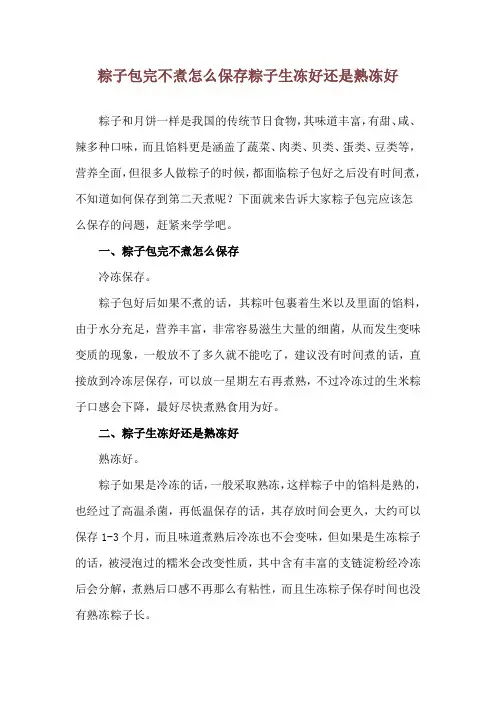 粽子包完不煮怎么保存粽子生冻好还是熟冻好

粽子和月饼一样是我国的传统节日食物，其味道丰富，有甜、咸、辣多种口味，而且馅料更是涵盖了蔬菜、肉类、贝类、蛋类、豆类等，营养全面，但很多人做粽子的时候，都面临粽子包好之后没有时间煮，不知道如何保存到第二天煮呢？下面就来告诉大家粽子包完应该怎么保存的问题，赶紧来学学吧。

一、粽子包完不煮怎么保存

冷冻保存。

粽子包好后如果不煮的话，其粽叶包裹着生米以及里面的馅料，由于水分充足，营养丰富，非常容易滋生大量的细菌，从而发生变味变质的现象，一般放不了多久就不能吃了，建议没有时间煮的话，直接放到冷冻层保存，可以放一星期左右再煮熟，不过冷冻过的生米粽子口感会下降，最好尽快煮熟食用为好。

二、粽子生冻好还是熟冻好

熟冻好。

粽子如果是冷冻的话，一般采取熟冻，这样粽子中的馅料是熟的，也经过了高温杀菌，再低温保存的话，其存放时间会更久，大约可以保存 1-3 个月，而且味道煮熟后冷冻也不会变味，但如果是生冻粽子的话，被浸泡过的糯米会改变性质，其中含有丰富的支链淀粉经冷冻后会分解，煮熟后口感不再那么有粘性，而且生冻粽子保存时间也没有熟冻粽子长。